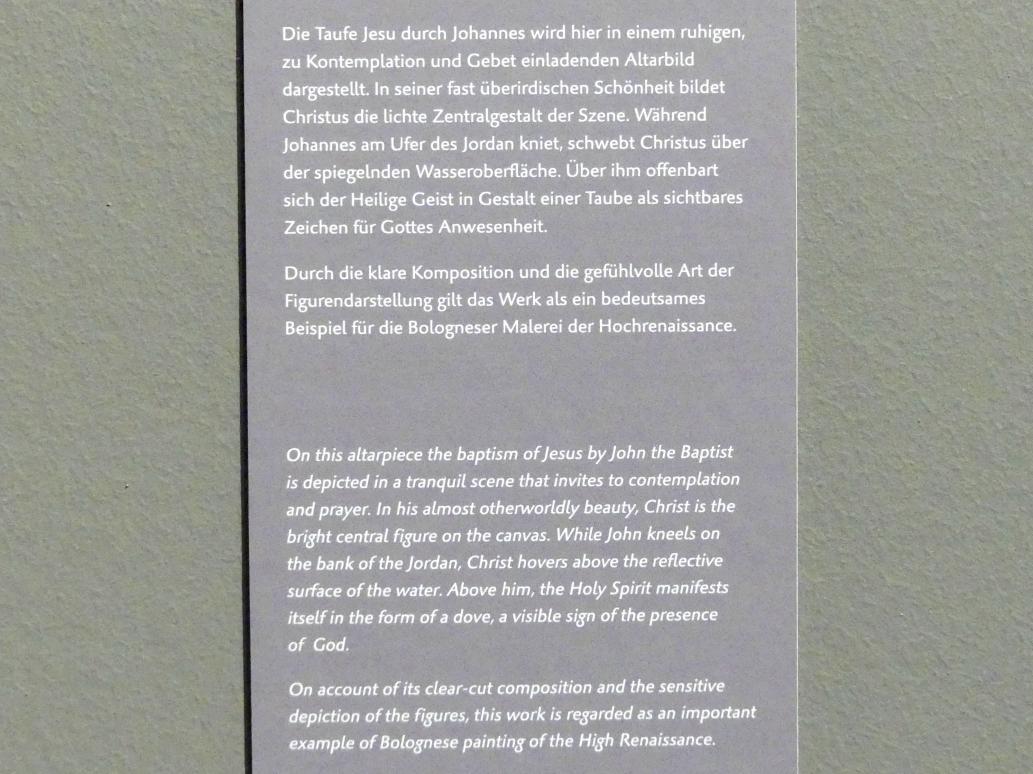 Die Taufe Jesu durch Johannes wird hier in einem ruhigen, zu Kontemplation und Gebet einladenden Altarbild dargestellt. In seiner fast überirdischen Schönheit bildet Christus die lichte Zentralgestalt der Szene. Während Johannes am Ufer des Jordan kniet, schwebt Christus über der spiegelnden Wasseroberfläche. Über ihm offenbart sich der Heilige Geist in Gestalt einer Taube als sichtbares Zeichen für Gottes Anwesenheit.

Durch die klare Komposition und die gefühlvolle Art der Figurendarstellung gilt das Werk als ein bedeutsames Beispiel für die Bologneser Malerei der Hochrenaissance.

On this altarpiece the baptism of Jesus by John the Baptist is depicted in a tranquil scene that invites to contemplation and prayer. In his almost otherworldly beauty, Christ is the bright central figure on the canvas. While John kneels on the bank of the Jordan, Christ hovers above the reflective surface of the water. Above him, the Holy Spirit manifests itself in the form of a dove, a visible sign of the presence of God.

On account of its clear-cut composition and the sensitive depiction of the figures, this work is regarded as an important example of Bolognese painting of the High Renaissance.